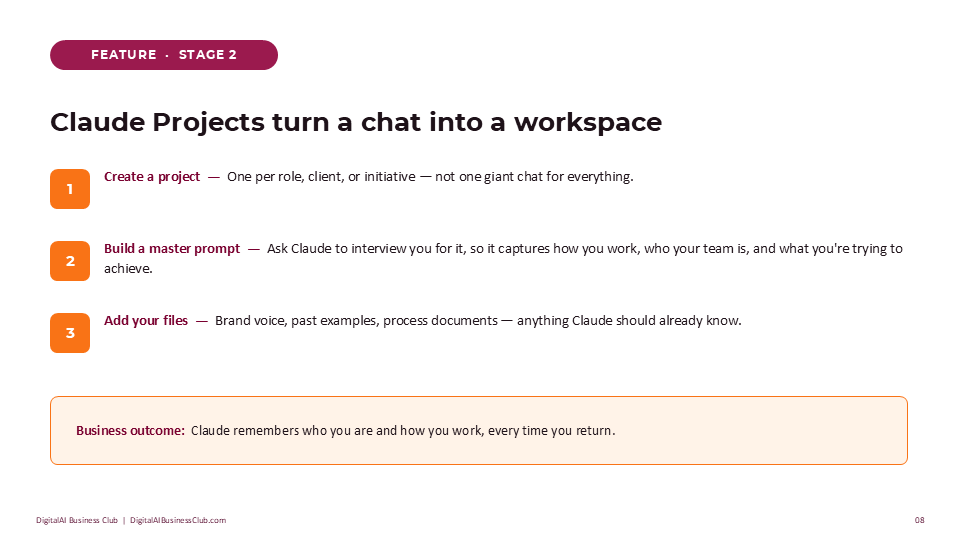 FEATURE · STAGE 2

Claude Projects turn a chat into a workspace

1 Create a project — One per role, client, or initiative — not one giant chat for everything.

2 Build a master prompt — Ask Claude to interview you for it, so it captures how you work, who your team is, and what you're trying to achieve.

3 Add your files — Brand voice, past examples, process documents — anything Claude should already know.

Business outcome: Claude remembers who you are and how you work, every time you return.

DigitalAI Business Club | DigitalAIBusinessClub.com

08